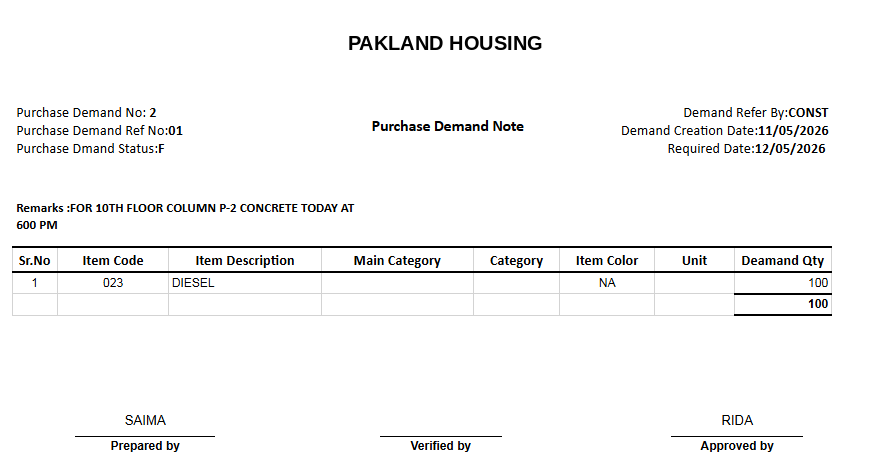 PAKLAND HOUSING

Purchase Demand No: 2
Purchase Demand Ref No:01
Purchase Dmand Status:F

Purchase Demand Note

Demand Refer By:CONST
Demand Creation Date:11/05/2026
Required Date:12/05/2026

Remarks :FOR 10TH FLOOR COLUMN P-2 CONCRETE TODAY AT 600 PM

| Sr.No | Item Code | Item Description | Main Category | Category | Item Color | Unit | Deamand Qty |
|---|---|---|---|---|---|---|---|
| 1 | 023 | DIESEL | | | NA | | 100 |
| | | | | | | | 100 |

SAIMA
Prepared by

Verified by

RIDA
Approved by